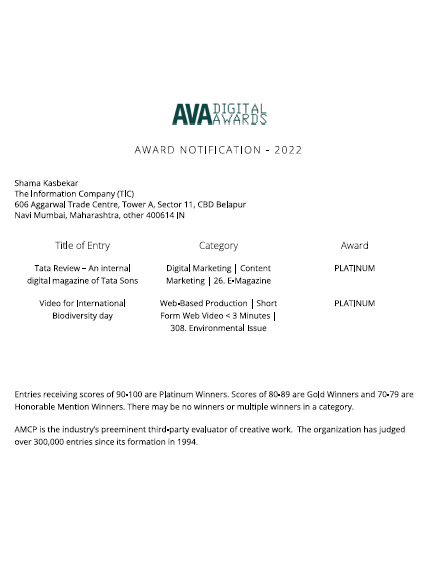 AVA DIGITAL AWARDS

AWARD NOTIFICATION - 2022

Shama Kasbekar
The Information Company (TIC)
606 Aggarwal Trade Centre, Tower A, Sector 11, CBD Belapur
Navi Mumbai, Maharashtra, other 400614 IN

| Title of Entry | Category | Award |
|---|---|---|
| Tata Review – An internal digital magazine of Tata Sons | Digital Marketing \| Content Marketing \| 26. E-Magazine | PLATINUM |
| Video for International Biodiversity day | Web-Based Production \| Short Form Web Video < 3 Minutes \| 308. Environmental Issue | PLATINUM |

Entries receiving scores of 90-100 are Platinum Winners. Scores of 80-89 are Gold Winners and 70-79 are Honorable Mention Winners. There may be no winners or multiple winners in a category.

AMCP is the industry's preeminent third-party evaluator of creative work. The organization has judged over 300,000 entries since its formation in 1994.